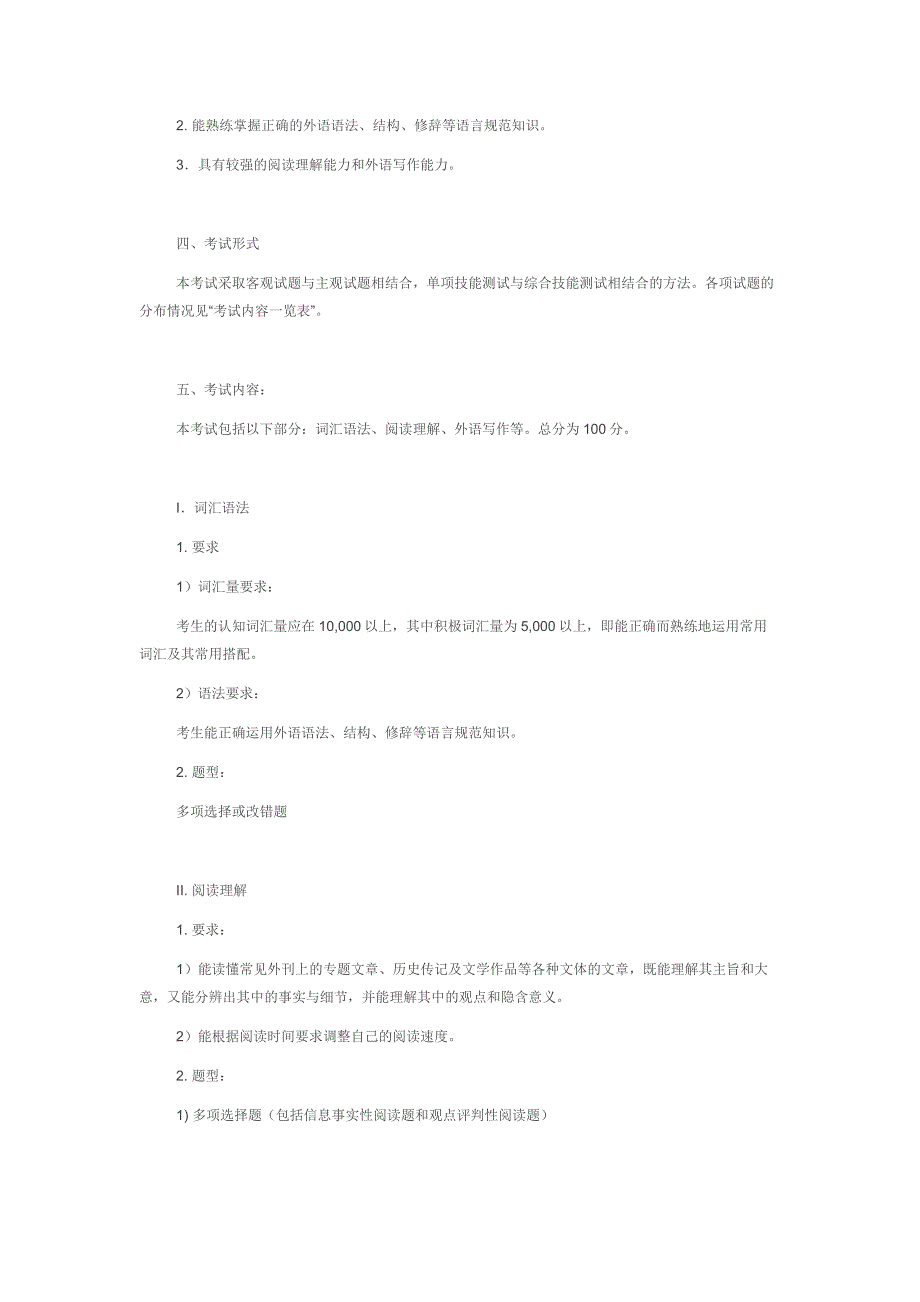 2. 能熟练掌握正确的外语语法、结构、修辞等语言规范知识。

3．具有较强的阅读理解能力和外语写作能力。

四、考试形式

本考试采取客观试题与主观试题相结合，单项技能测试与综合技能测试相结合的方法。各项试题的分布情况见“考试内容一览表”。

五、考试内容：

本考试包括以下部分：词汇语法、阅读理解、外语写作等。总分为 100 分。

I. 词汇语法

1. 要求

1）词汇量要求：

考生的认知词汇量应在 10,000 以上，其中积极词汇量为 5,000 以上，即能正确而熟练地运用常用词汇及其常用搭配。

2）语法要求：

考生能正确运用外语语法、结构、修辞等语言规范知识。

2. 题型：

多项选择或改错题

II. 阅读理解

1. 要求：

1）能读懂常见外刊上的专题文章、历史传记及文学作品等各种文体的文章，既能理解其主旨和大意，又能分辨出其中的事实与细节，并能理解其中的观点和隐含意义。

2）能根据阅读时间要求调整自己的阅读速度。

2. 题型：

1) 多项选择题（包括信息事实性阅读题和观点评判性阅读题）